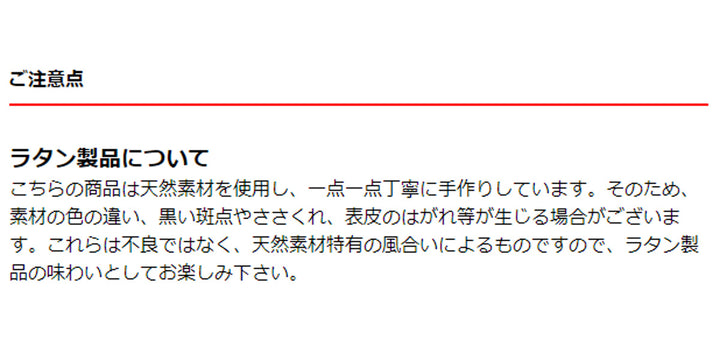 ご注意点

ラタン製品について
こちらの商品は天然素材を使用し、一点一点丁寧に手作りしています。そのため、素材の色の違い、黒い斑点やささくれ、表皮のはがれ等が生じる場合がございます。これらは不良ではなく、天然素材特有の風合いによるものですので、ラタン製品の味わいとしてお楽しみ下さい。